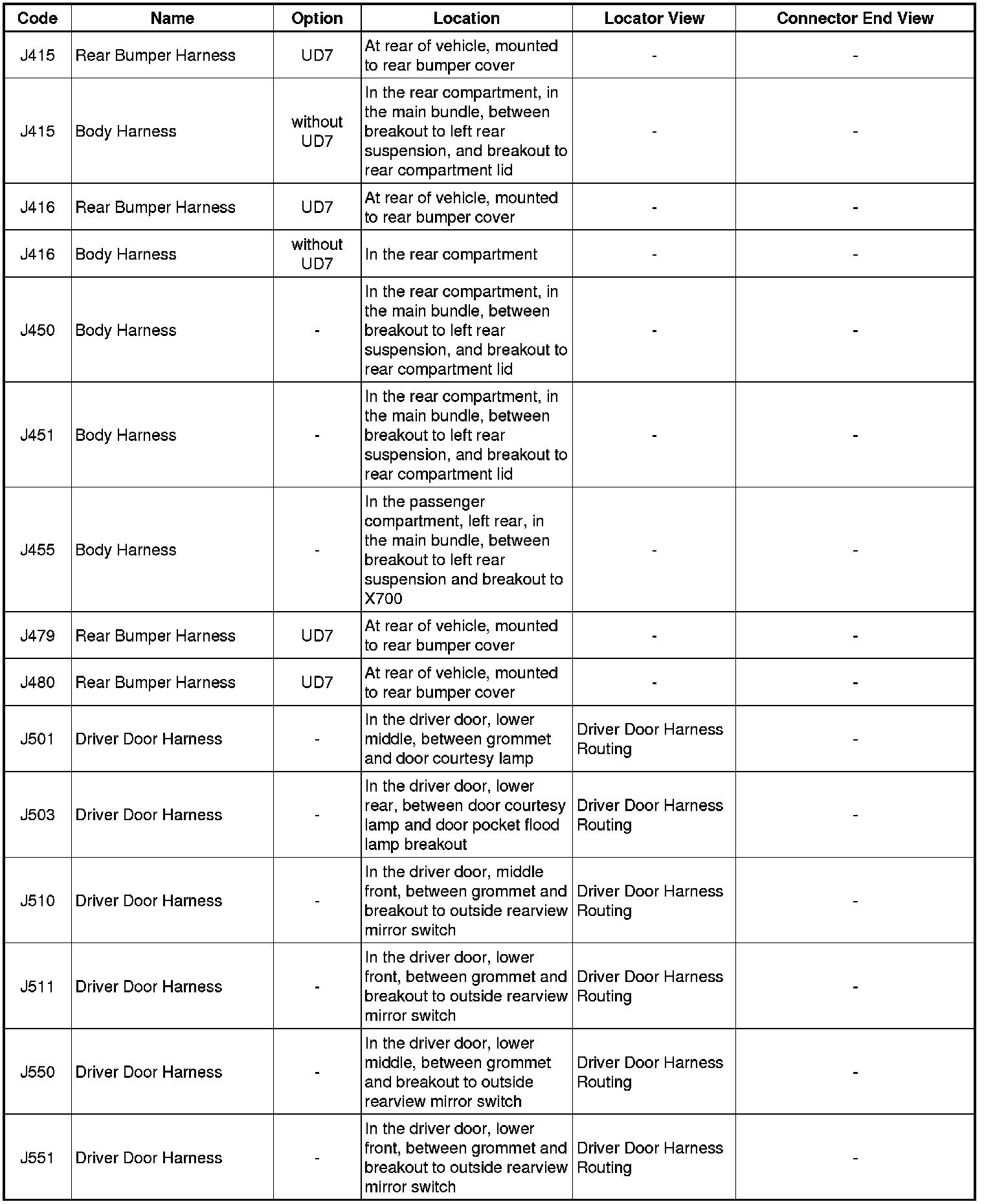 | Code | Name | Option | Location | Locator View | Connector End View |
|---|---|---|---|---|---|
| J415 | Rear Bumper Harness | UD7 | At rear of vehicle, mounted to rear bumper cover | - | - |
| J415 | Body Harness | without UD7 | In the rear compartment, in the main bundle, between breakout to left rear suspension, and breakout to rear compartment lid | - | - |
| J416 | Rear Bumper Harness | UD7 | At rear of vehicle, mounted to rear bumper cover | - | - |
| J416 | Body Harness | without UD7 | In the rear compartment | - | - |
| J450 | Body Harness | - | In the rear compartment, in the main bundle, between breakout to left rear suspension, and breakout to rear compartment lid | - | - |
| J451 | Body Harness | - | In the rear compartment, in the main bundle, between breakout to left rear suspension, and breakout to rear compartment lid | - | - |
| J455 | Body Harness | - | In the passenger compartment, left rear, in the main bundle, between breakout to left rear suspension and breakout to X700 | - | - |
| J479 | Rear Bumper Harness | UD7 | At rear of vehicle, mounted to rear bumper cover | - | - |
| J480 | Rear Bumper Harness | UD7 | At rear of vehicle, mounted to rear bumper cover | - | - |
| J501 | Driver Door Harness | - | In the driver door, lower middle, between grommet and door courtesy lamp | Driver Door Harness Routing | - |
| J503 | Driver Door Harness | - | In the driver door, lower rear, between door courtesy lamp and door pocket flood lamp breakout | Driver Door Harness Routing | - |
| J510 | Driver Door Harness | - | In the driver door, middle front, between grommet and breakout to outside rearview mirror switch | Driver Door Harness Routing | - |
| J511 | Driver Door Harness | - | In the driver door, lower front, between grommet and breakout to outside rearview mirror switch | Driver Door Harness Routing | - |
| J550 | Driver Door Harness | - | In the driver door, lower middle, between grommet and breakout to outside rearview mirror switch | Driver Door Harness Routing | - |
| J551 | Driver Door Harness | - | In the driver door, lower front, between grommet and breakout to outside rearview mirror switch | Driver Door Harness Routing | - |